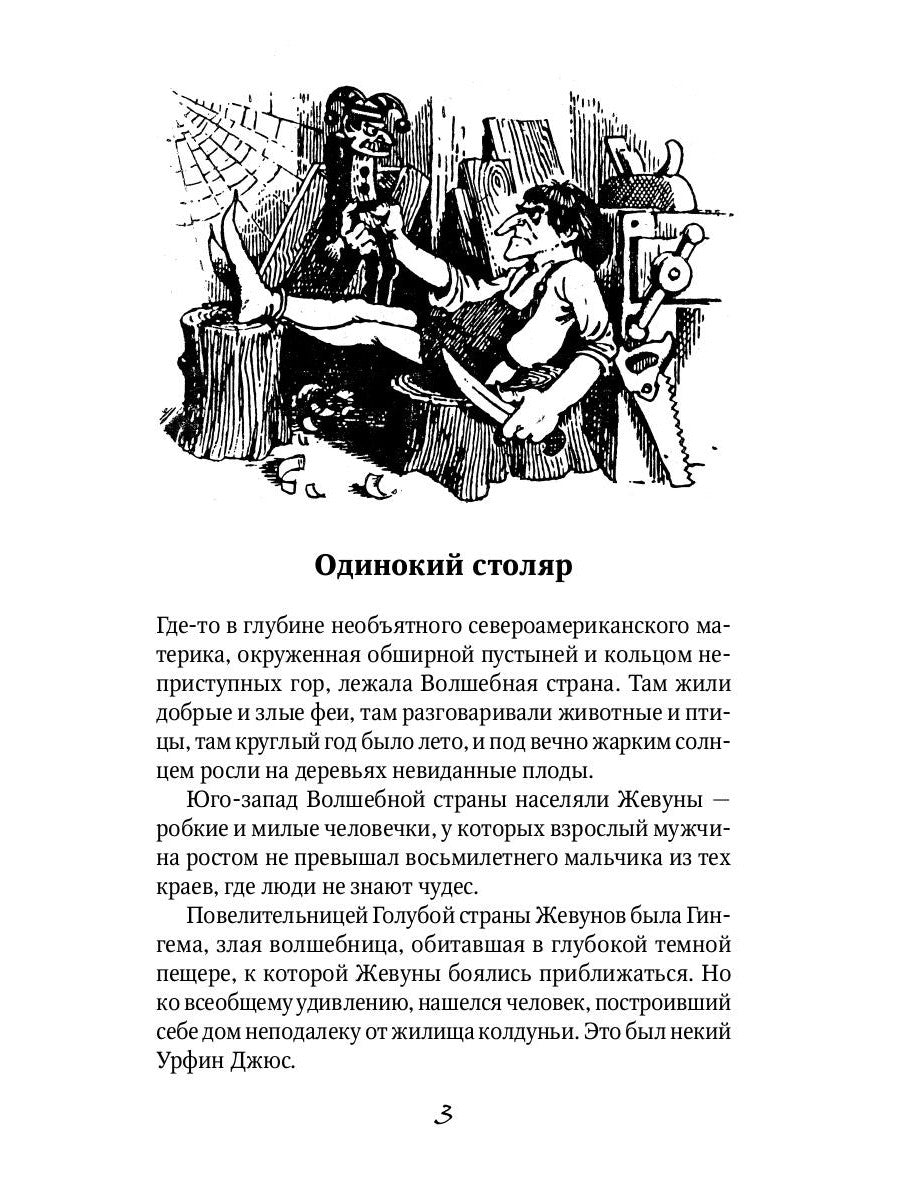 Одинокий столяр

Где-то в глубине необъятного североамериканского материка, окруженная обширной пустыней и кольцом неприступных гор, лежала Волшебная страна. Там жили добрые и злые феи, там разговаривали животные и птицы, там круглый год было лето, и под вечно жарким солнцем росли на деревьях невиданные плоды.

Юго-запад Волшебной страны населяли Жевуны — робкие и милые человечки, у которых взрослый мужчина ростом не превышал восьмилетнего мальчика из тех краев, где люди не знают чудес.

Повелительницей Голубой страны Жевунов была Гингема, злая волшебница, обитавшая в глубокой темной пещере, к которой Жевуны боялись приближаться. Но ко всеобщему удивлению, нашелся человек, построивший себе дом неподалеку от жилища колдуньи. Это был некий Урфин Джюс.

3